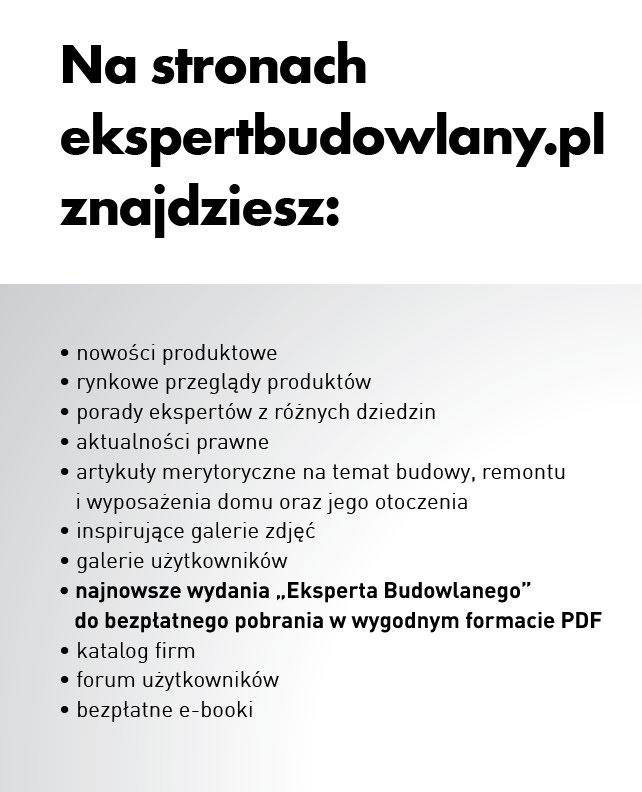 Na stronach ekspertbudowlany.pl znajdziesz:

• nowości produktowe
• rynkowe przeglądy produktów
• porady ekspertów z różnych dziedzin
• aktualności prawne
• artykuły merytoryczne na temat budowy, remontu i wyposażenia domu oraz jego otoczenia
• inspirujące galerie zdjęć
• galerie użytkowników
• najnowsze wydania „Eksperta Budowlanego” do bezpłatnego pobrania w wygodnym formacie PDF
• katalog firm
• forum użytkowników
• bezpłatne e-booki